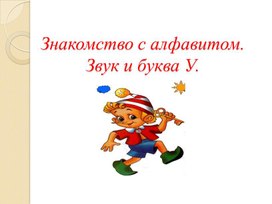 Знакомство с алфавитом.
Звук и буква У.